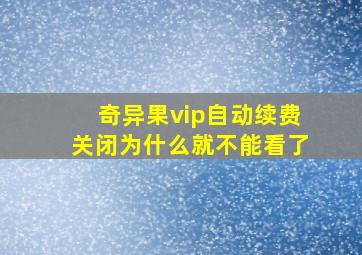 奇异果vip自动续费关闭为什么就不能看了